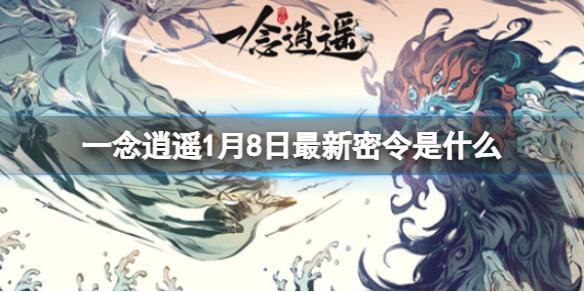 一念逍遥

一念逍遥1月8日最新密令是什么